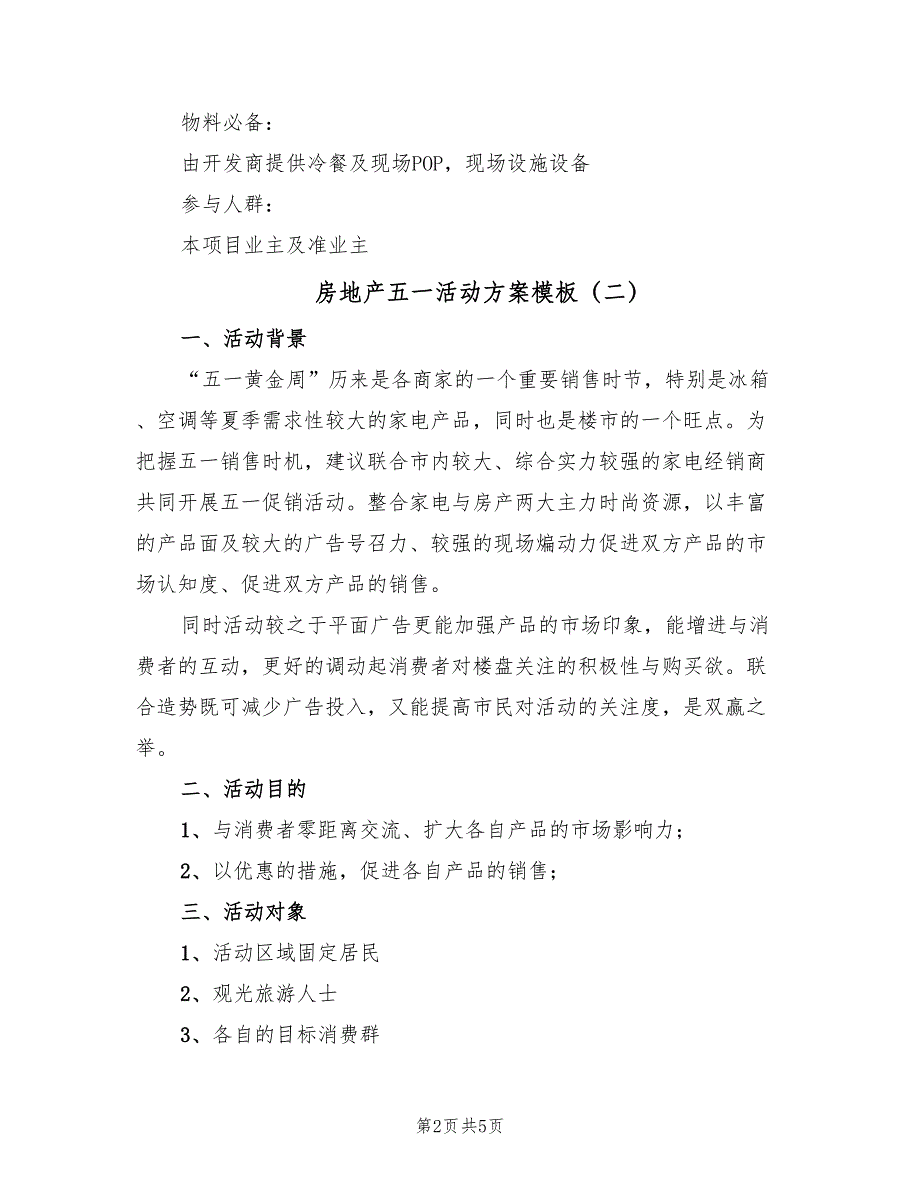 物料必备：

由开发商提供冷餐及现场POP，现场设施设备

参与人群：

本项目业主及准业主

房地产五一活动方案模板（二）

一、活动背景

“五一黄金周”历来是各商家的一个重要销售时节，特别是冰箱、空调等夏季需求性较大的家电产品，同时也是楼市的一个旺点。为把握五一销售时机，建议联合市内较大、综合实力较强的家电经销商共同开展五一促销活动。整合家电与房产两大主力时尚资源，以丰富的产品面及较大的广告号召力、较强的现场煽动力促进双方产品的市场认知度、促进双方产品的销售。

同时活动较之于平面广告更能加强产品的市场印象，能增进与消费者的互动，更好的调动起消费者对楼盘关注的积极性与购买欲。联合造势既可减少广告投入，又能提高市民对活动的关注度，是双赢之举。

二、活动目的

1、与消费者零距离交流、扩大各自产品的市场影响力；

2、以优惠的措施，促进各自产品的销售；

三、活动对象

1、活动区域固定居民

2、观光旅游人士

3、各自的目标消费群

第2页 共5页